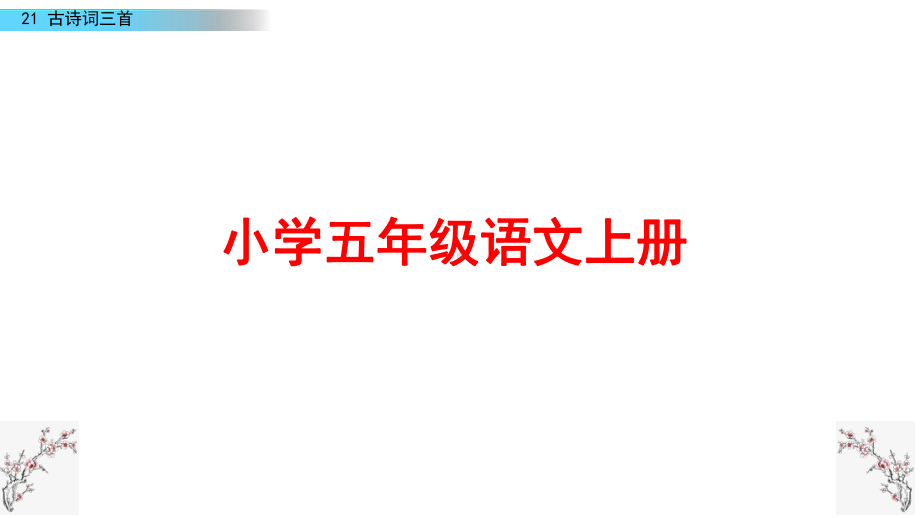 21 古诗词三首

小学五年级语文上册